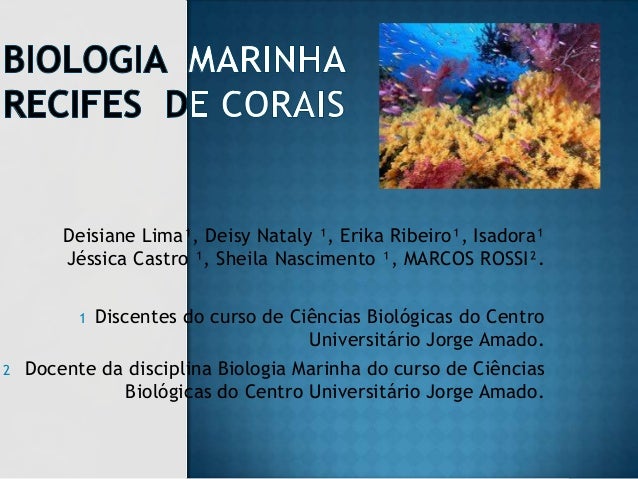 BIOLOGIA MARINHA
RECIFES DE CORAIS

Deisiane Lima¹, Deisy Nataly ¹, Erika Ribeiro¹, Isadora¹
Jéssica Castro ¹, Sheila Nascimento ¹, MARCOS ROSSI².

1 Discentes do curso de Ciências Biológicas do Centro Universitário Jorge Amado.

2 Docente da disciplina Biologia Marinha do curso de Ciências Biológicas do Centro Universitário Jorge Amado.